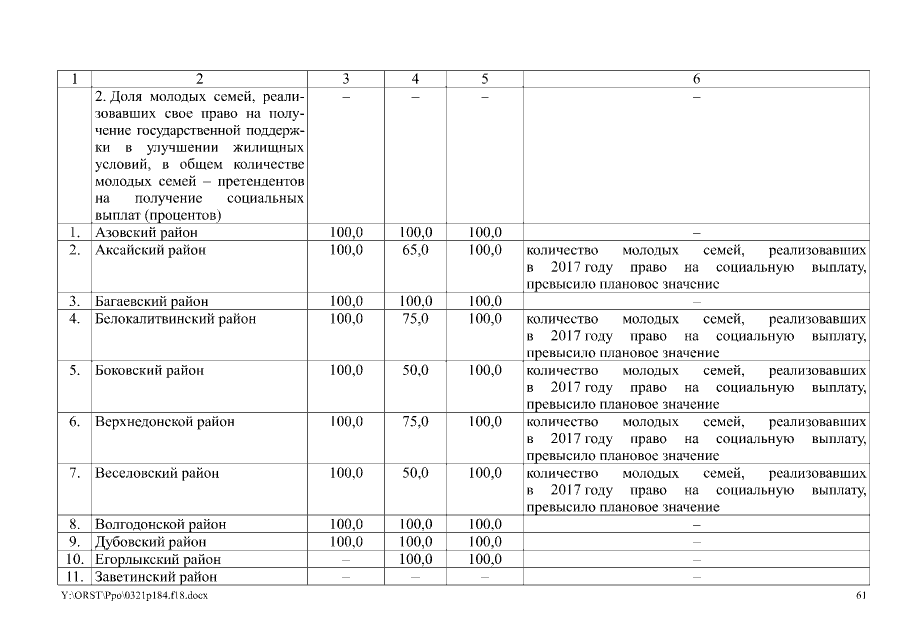 | 1 | 2 | 3 | 4 | 5 | 6 |
|---|---|---|---|---|---|
| | 2. Доля молодых семей, реализовавших свое право на получение государственной поддержки в улучшении жилищных условий, в общем количестве молодых семей – претендентов на получение социальных выплат (процентов) | – | – | – | – |
| 1. | Азовский район | 100,0 | 100,0 | 100,0 | – |
| 2. | Аксайский район | 100,0 | 65,0 | 100,0 | количество молодых семей, реализовавших в 2017 году право на социальную выплату, превысило плановое значение |
| 3. | Багаевский район | 100,0 | 100,0 | 100,0 | – |
| 4. | Белокалитвинский район | 100,0 | 75,0 | 100,0 | количество молодых семей, реализовавших в 2017 году право на социальную выплату, превысило плановое значение |
| 5. | Боковский район | 100,0 | 50,0 | 100,0 | количество молодых семей, реализовавших в 2017 году право на социальную выплату, превысило плановое значение |
| 6. | Верхнедонской район | 100,0 | 75,0 | 100,0 | количество молодых семей, реализовавших в 2017 году право на социальную выплату, превысило плановое значение |
| 7. | Веселовский район | 100,0 | 50,0 | 100,0 | количество молодых семей, реализовавших в 2017 году право на социальную выплату, превысило плановое значение |
| 8. | Волгодонской район | 100,0 | 100,0 | 100,0 | – |
| 9. | Дубовский район | 100,0 | 100,0 | 100,0 | – |
| 10. | Егорлыкский район | – | 100,0 | 100,0 | – |
| 11. | Заветинский район | – | – | – | – |

Y:\ORST\Ppo\0321p184.f18.docx 61